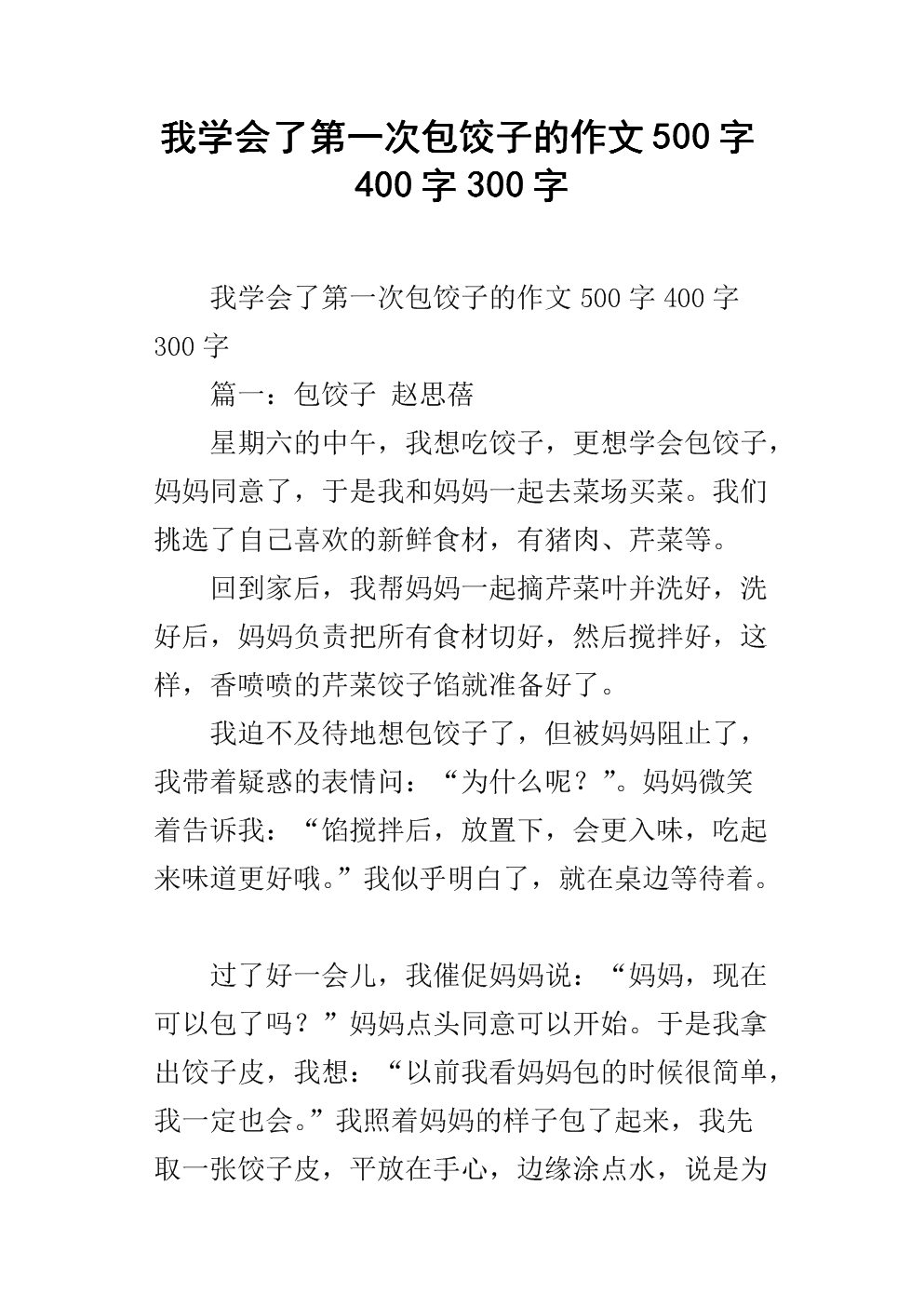 我学会了第一次包饺子的作文500字400字300字

我学会了第一次包饺子的作文500字400字300字

篇一：包饺子 赵思蓓

星期六的中午，我想吃饺子，更想学会包饺子，妈妈同意了，于是我和妈妈一起去菜场买菜。我们挑选了自己喜欢的新鲜食材，有猪肉、芹菜等。

回到家后，我帮妈妈一起摘芹菜叶并洗好，洗好后，妈妈负责把所有食材切好，然后搅拌好，这样，香喷喷的芹菜饺子馅就准备好了。

我迫不及待地想包饺子了，但被妈妈阻止了，我带着疑惑的表情问：“为什么呢？”。妈妈微笑着告诉我：“馅搅拌后，放置下，会更入味，吃起来味道更好哦。”我似乎明白了，就在桌边等待着。

过了好一会儿，我催促妈妈说：“妈妈，现在可以包了吗？”妈妈点头同意可以开始。于是我拿出饺子皮，我想：“以前我看妈妈包的时候很简单，我一定也会。”我照着妈妈的样子包了起来，我先取一张饺子皮，平放在手心，边缘涂点水，说是为